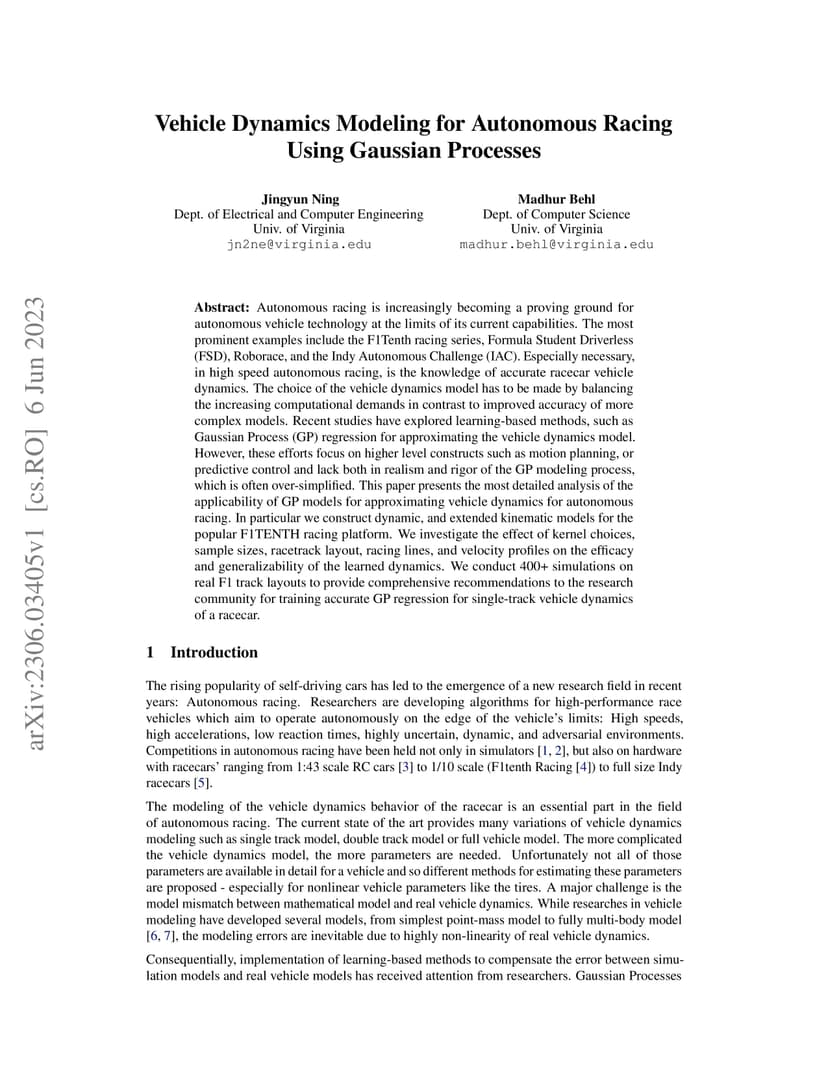 arXiv:2306.03405v1 [cs.RO] 6 Jun 2023

Vehicle Dynamics Modeling for Autonomous Racing Using Gaussian Processes

Jingyun Ning
Dept. of Electrical and Computer Engineering
Univ. of Virginia
jn2ne@virginia.edu

Madhur Behl
Dept. of Computer Science
Univ. of Virginia
madhur.behl@virginia.edu

Abstract: Autonomous racing is increasingly becoming a proving ground for autonomous vehicle technology at the limits of its current capabilities. The most prominent examples include the F1Tenth racing series, Formula Student Driverless (FSD), Roborace, and the Indy Autonomous Challenge (IAC). Especially necessary, in high speed autonomous racing, is the knowledge of accurate racecar vehicle dynamics. The choice of the vehicle dynamics model has to be made by balancing the increasing computational demands in contrast to improved accuracy of more complex models. Recent studies have explored learning-based methods, such as Gaussian Process (GP) regression for approximating the vehicle dynamics model. However, these efforts focus on higher level constructs such as motion planning, or predictive control and lack both in realism and rigor of the GP modeling process, which is often over-simplified. This paper presents the most detailed analysis of the applicability of GP models for approximating vehicle dynamics for autonomous racing. In particular we construct dynamic, and extended kinematic models for the popular F1TENTH racing platform. We investigate the effect of kernel choices, sample sizes, racetrack layout, racing lines, and velocity profiles on the efficacy and generalizability of the learned dynamics. We conduct 400+ simulations on real F1 track layouts to provide comprehensive recommendations to the research community for training accurate GP regression for single-track vehicle dynamics of a racecar.

1 Introduction

The rising popularity of self-driving cars has led to the emergence of a new research field in recent years: Autonomous racing. Researchers are developing algorithms for high-performance race vehicles which aim to operate autonomously on the edge of the vehicle's limits: High speeds, high accelerations, low reaction times, highly uncertain, dynamic, and adversarial environments. Competitions in autonomous racing have been held not only in simulators [1, 2], but also on hardware with racecars' ranging from 1:43 scale RC cars [3] to 1/10 scale (F1tenth Racing [4]) to full size Indy racecars [5].

The modeling of the vehicle dynamics behavior of the racecar is an essential part in the field of autonomous racing. The current state of the art provides many variations of vehicle dynamics modeling such as single track model, double track model or full vehicle model. The more complicated the vehicle dynamics model, the more parameters are needed. Unfortunately not all of those parameters are available in detail for a vehicle and so different methods for estimating these parameters are proposed - especially for nonlinear vehicle parameters like the tires. A major challenge is the model mismatch between mathematical model and real vehicle dynamics. While researches in vehicle modeling have developed several models, from simplest point-mass model to fully multi-body model [6, 7], the modeling errors are inevitable due to highly non-linearity of real vehicle dynamics.

Consequentially, implementation of learning-based methods to compensate the error between simulation models and real vehicle models has received attention from researchers. Gaussian Processes